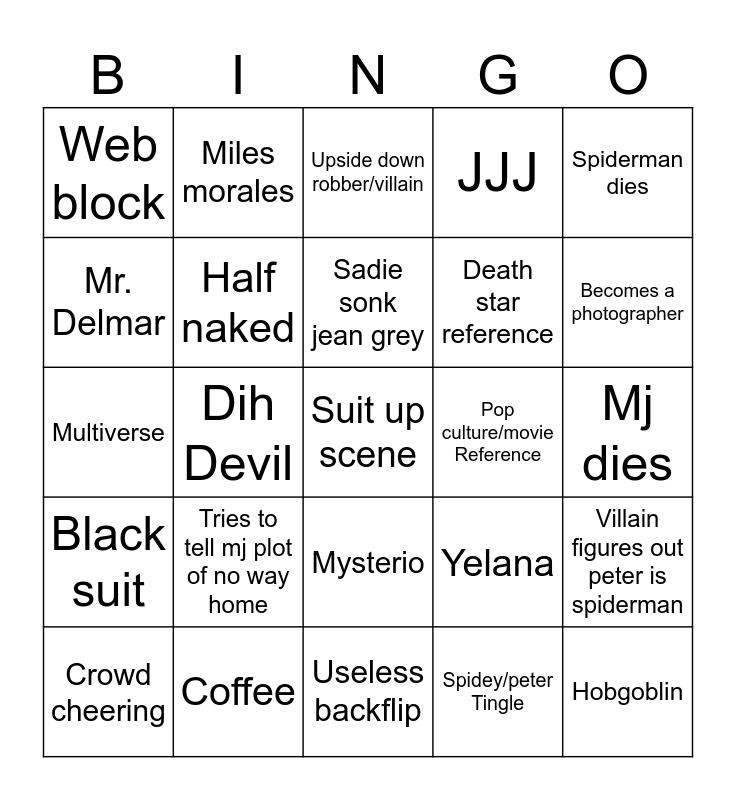 | B | I | N | G | O |
|---|---|---|---|---|
| Web block | Miles morales | Upside down robber/villain | JJJ | Spiderman dies |
| Mr. Delmar | Half naked | Sadie sonk jean grey | Death star reference | Becomes a photographer |
| Multiverse | Dih Devil | Suit up scene | Pop culture/movie Reference | Mj dies |
| Black suit | Tries to tell mj plot of no way home | Mysterio | Yelana | Villain figures out peter is spiderman |
| Crowd cheering | Coffee | Useless backflip | Spidey/peter Tingle | Hobgoblin |